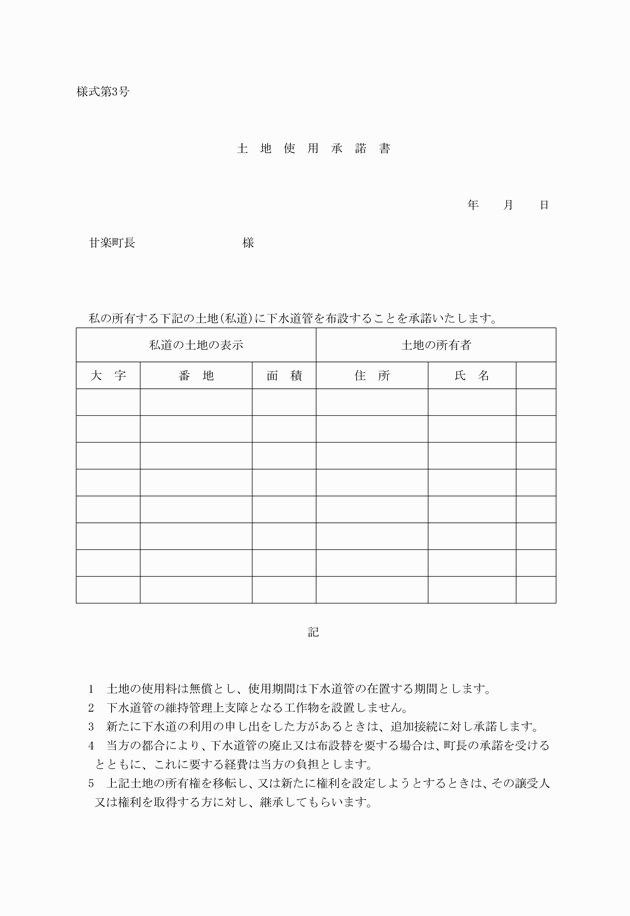 様式第3号

土 地 使 用 承 諾 書

年　月　日

甘楽町長　　　　　　　様

私の所有する下記の土地(私道)に下水道管を布設することを承諾いたします。

| 私道の土地の表示 | | | 土地の所有者 | | |
|---|---|---|---|---|---|
| 大　字 | 番　地 | 面　積 | 住　所 | 氏　名 | |
| | | | | | |
| | | | | | |
| | | | | | |
| | | | | | |
| | | | | | |
| | | | | | |
| | | | | | |
| | | | | | |

記

1　土地の使用料は無償とし、使用期間は下水道管の在置する期間とします。
2　下水道管の維持管理上支障となる工作物を設置しません。
3　新たに下水道の利用の申し出をした方があるときは、追加接続に対し承諾します。
4　当方の都合により、下水道管の廃止又は布設替を要する場合は、町長の承諾を受けるとともに、これに要する経費は当方の負担とします。
5　上記土地の所有権を移転し、又は新たに権利を設定しようとするときは、その譲受人又は権利を取得する方に対し、継承してもらいます。